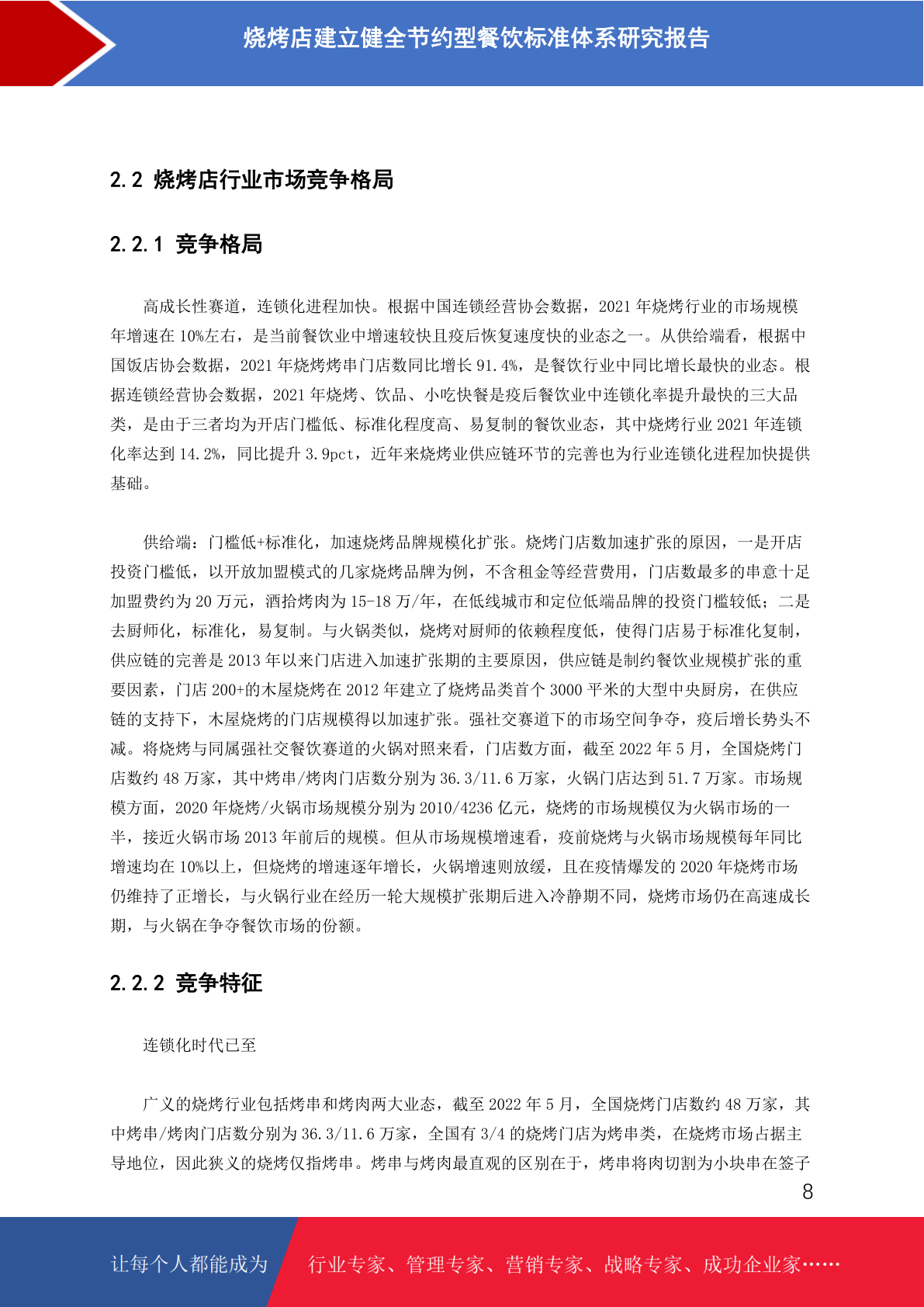 烧烤店建立健全节约型餐饮标准体系研究报告

2.2 烧烤店行业市场竞争格局

2.2.1 竞争格局

高成长性赛道，连锁化进程加快。根据中国连锁经营协会数据，2021 年烧烤行业的市场规模年增速在 10%左右，是当前餐饮业中增速较快且疫后恢复速度快的业态之一。从供给端看，根据中国饭店协会数据，2021 年烧烤烤串门店数同比增长 91.4%，是餐饮行业中同比增长最快的业态。根据连锁经营协会数据，2021 年烧烤、饮品、小吃快餐是疫后餐饮业中连锁化率提升最快的三大品类，是由于三者均为开店门槛低、标准化程度高、易复制的餐饮业态，其中烧烤行业 2021 年连锁化率达到 14.2%，同比提升 3.9pct，近年来烧烤业供应链环节的完善也为行业连锁化进程加快提供基础。

供给端：门槛低+标准化，加速烧烤品牌规模化扩张。烧烤门店数加速扩张的原因，一是开店投资门槛低，以开放加盟模式的几家烧烤品牌为例，不含租金等经营费用，门店数最多的串意十足加盟费约为 20 万元，酒拾烤肉为 15-18 万/年，在低线城市和定位低端品牌的投资门槛较低；二是去厨师化，标准化，易复制。与火锅类似，烧烤对厨师的依赖程度低，使得门店易于标准化复制，供应链的完善是 2013 年以来门店进入加速扩张期的主要原因，供应链是制约餐饮业规模扩张的重要因素，门店 200+的木屋烧烤在 2012 年建立了烧烤品类首个 3000 平米的大型中央厨房，在供应链的支持下，木屋烧烤的门店规模得以加速扩张。强社交赛道下的市场空间争夺，疫后增长势头不减。将烧烤与同属强社交餐饮赛道的火锅对照来看，门店数方面，截至 2022 年 5 月，全国烧烤门店数约 48 万家，其中烤串/烤肉门店数分别为 36.3/11.6 万家，火锅门店达到 51.7 万家。市场规模方面，2020 年烧烤/火锅市场规模分别为 2010/4236 亿元，烧烤的市场规模仅为火锅市场的一半，接近火锅市场 2013 年前后的规模。但从市场规模增速看，疫前烧烤与火锅市场规模每年同比增速均在 10%以上，但烧烤的增速逐年增长，火锅增速则放缓，且在疫情爆发的 2020 年烧烤市场仍维持了正增长，与火锅行业在经历一轮大规模扩张期后进入冷静期不同，烧烤市场仍在高速成长期，与火锅在争夺餐饮市场的份额。

2.2.2 竞争特征

连锁化时代已至

广义的烧烤行业包括烤串和烤肉两大业态，截至 2022 年 5 月，全国烧烤门店数约 48 万家，其中烤串/烤肉门店数分别为 36.3/11.6 万家，全国有 3/4 的烧烤门店为烤串类，在烧烤市场占据主导地位，因此狭义的烧烤仅指烤串。烤串与烤肉最直观的区别在于，烤串将肉切割为小块串在签子

8

让每个人都能成为 行业专家、管理专家、营销专家、战略专家、成功企业家……